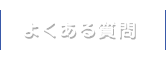 よくある質問